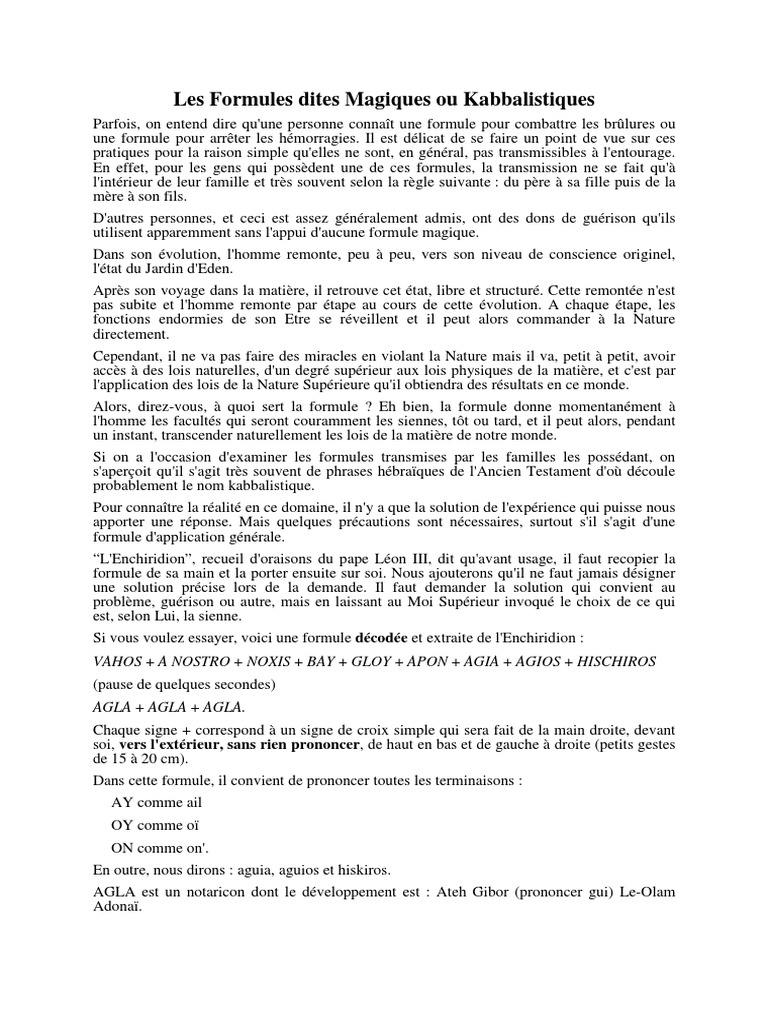 Les Formules dites Magiques ou Kabbalistiques

Parfois, on entend dire qu'une personne connaît une formule pour combattre les brûlures ou une formule pour arrêter les hémorragies. Il est délicat de se faire un point de vue sur ces pratiques pour la raison simple qu'elles ne sont, en général, pas transmissibles à l'entourage. En effet, pour les gens qui possèdent une de ces formules, la transmission ne se fait qu'à l'intérieur de leur famille et très souvent selon la règle suivante : du père à sa fille puis de la mère à son fils.

D'autres personnes, et ceci est assez généralement admis, ont des dons de guérison qu'ils utilisent apparemment sans l'appui d'aucune formule magique.

Dans son évolution, l'homme remonte, peu à peu, vers son niveau de conscience originel, l'état du Jardin d'Eden.

Après son voyage dans la matière, il retrouve cet état, libre et structuré. Cette remontée n'est pas subite et l'homme remonte par étape au cours de cette évolution. A chaque étape, les fonctions endormies de son Etre se réveillent et il peut alors commander à la Nature directement.

Cependant, il ne va pas faire des miracles en violant la Nature mais il va, petit à petit, avoir accès à des lois naturelles, d'un degré supérieur aux lois physiques de la matière, et c'est par l'application des lois de la Nature Supérieure qu'il obtiendra des résultats en ce monde.

Alors, direz-vous, à quoi sert la formule ? Eh bien, la formule donne momentanément à l'homme les facultés qui seront couramment les siennes, tôt ou tard, et il peut alors, pendant un instant, transcender naturellement les lois de la matière de notre monde.

Si on a l'occasion d'examiner les formules transmises par les familles les possédant, on s'aperçoit qu'il s'agit très souvent de phrases hébraïques de l'Ancien Testament d'où découle probablement le nom kabbalistique.

Pour connaître la réalité en ce domaine, il n'y a que la solution de l'expérience qui puisse nous apporter une réponse. Mais quelques précautions sont nécessaires, surtout s'il s'agit d'une formule d'application générale.

“L'Enchiridion”, recueil d'oraisons du pape Léon III, dit qu'avant usage, il faut recopier la formule de sa main et la porter ensuite sur soi. Nous ajouterons qu'il ne faut jamais désigner une solution précise lors de la demande. Il faut demander la solution qui convient au problème, guérison ou autre, mais en laissant au Moi Supérieur invoqué le choix de ce qui est, selon Lui, la sienne.

Si vous voulez essayer, voici une formule décodée et extraite de l'Enchiridion :

VAHOS + A NOSTRO + NOXIS + BAY + GLOY + APON + AGIA + AGIOS + HISCHIROS

(pause de quelques secondes)

AGLA + AGLA + AGLA.

Chaque signe + correspond à un signe de croix simple qui sera fait de la main droite, devant soi, vers l'extérieur, sans rien prononcer, de haut en bas et de gauche à droite (petits gestes de 15 à 20 cm).

Dans cette formule, il convient de prononcer toutes les terminaisons :

AY comme ail

OY comme oï

ON comme on'.

En outre, nous dirons : aguia, aguios et hiskiros.

AGLA est un notaricon dont le développement est : Ateh Gibor (prononcer gui) Le-Olam Adonaï.